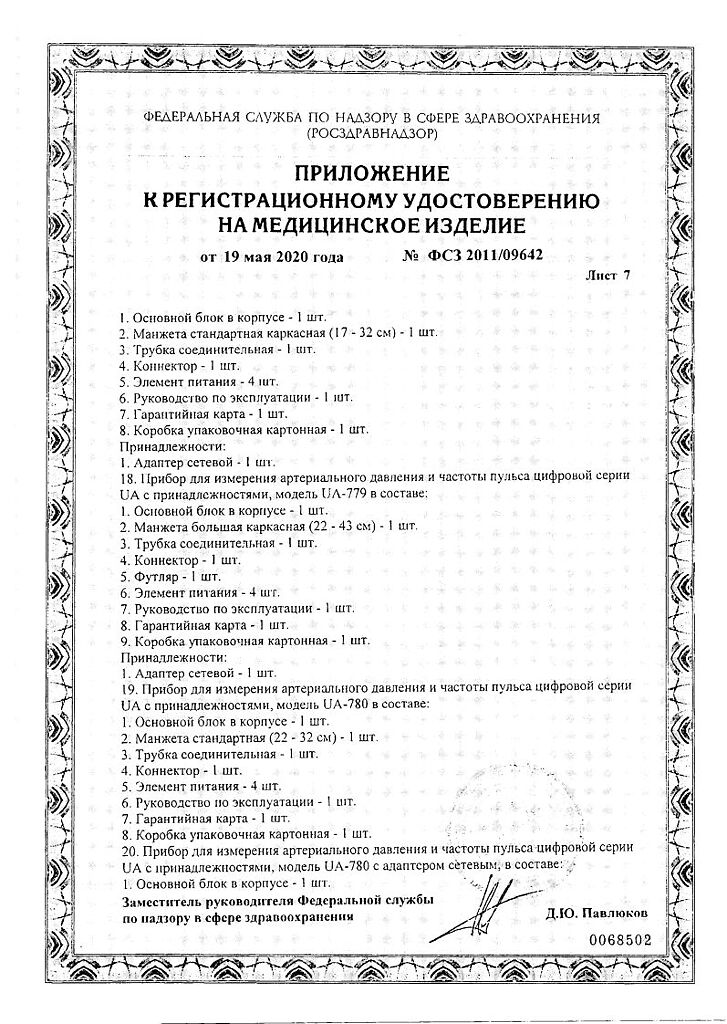 ФЕДЕРАЛЬНАЯ СЛУЖБА ПО НАДЗОРУ В СФЕРЕ ЗДРАВООХРАНЕНИЯ
(РОСЗДРАВНАДЗОР)

ПРИЛОЖЕНИЕ
К РЕГИСТРАЦИОННОМУ УДОСТОВЕРЕНИЮ
НА МЕДИЦИНСКОЕ ИЗДЕЛИЕ

от 19 мая 2020 года № ФСЗ 2011/09642

Лист 7

1. Основной блок в корпусе - 1 шт.
2. Манжета стандартная каркасная (17 - 32 см) - 1 шт.
3. Трубка соединительная - 1 шт.
4. Коннектор - 1 шт.
5. Элемент питания - 4 шт.
6. Руководство по эксплуатации - 1 шт.
7. Гарантийная карта - 1 шт.
8. Коробка упаковочная картонная - 1 шт.
Принадлежности:
1. Адаптер сетевой - 1 шт.
18. Прибор для измерения артериального давления и частоты пульса цифровой серии UA с принадлежностями, модель UA-779 в составе:
1. Основной блок в корпусе - 1 шт.
2. Манжета большая каркасная (22 - 43 см) - 1 шт.
3. Трубка соединительная - 1 шт.
4. Коннектор - 1 шт.
5. Футляр - 1 шт.
6. Элемент питания - 4 шт.
7. Руководство по эксплуатации - 1 шт.
8. Гарантийная карта - 1 шт.
9. Коробка упаковочная картонная - 1 шт.
Принадлежности:
1. Адаптер сетевой - 1 шт.
19. Прибор для измерения артериального давления и частоты пульса цифровой серии UA с принадлежностями, модель UA-780 в составе:
1. Основной блок в корпусе - 1 шт.
2. Манжета стандартная (22 - 32 см) - 1 шт.
3. Трубка соединительная - 1 шт.
4. Коннектор - 1 шт.
5. Элемент питания - 4 шт.
6. Руководство по эксплуатации - 1 шт.
7. Гарантийная карта - 1 шт.
8. Коробка упаковочная картонная - 1 шт.
20. Прибор для измерения артериального давления и частоты пульса цифровой серии UA с принадлежностями, модель UA-780 с адаптером сетевым, в составе:
1. Основной блок в корпусе - 1 шт.

Заместитель руководителя Федеральной службы по надзору в сфере здравоохранения

Д.Ю. Павлюков

0068502